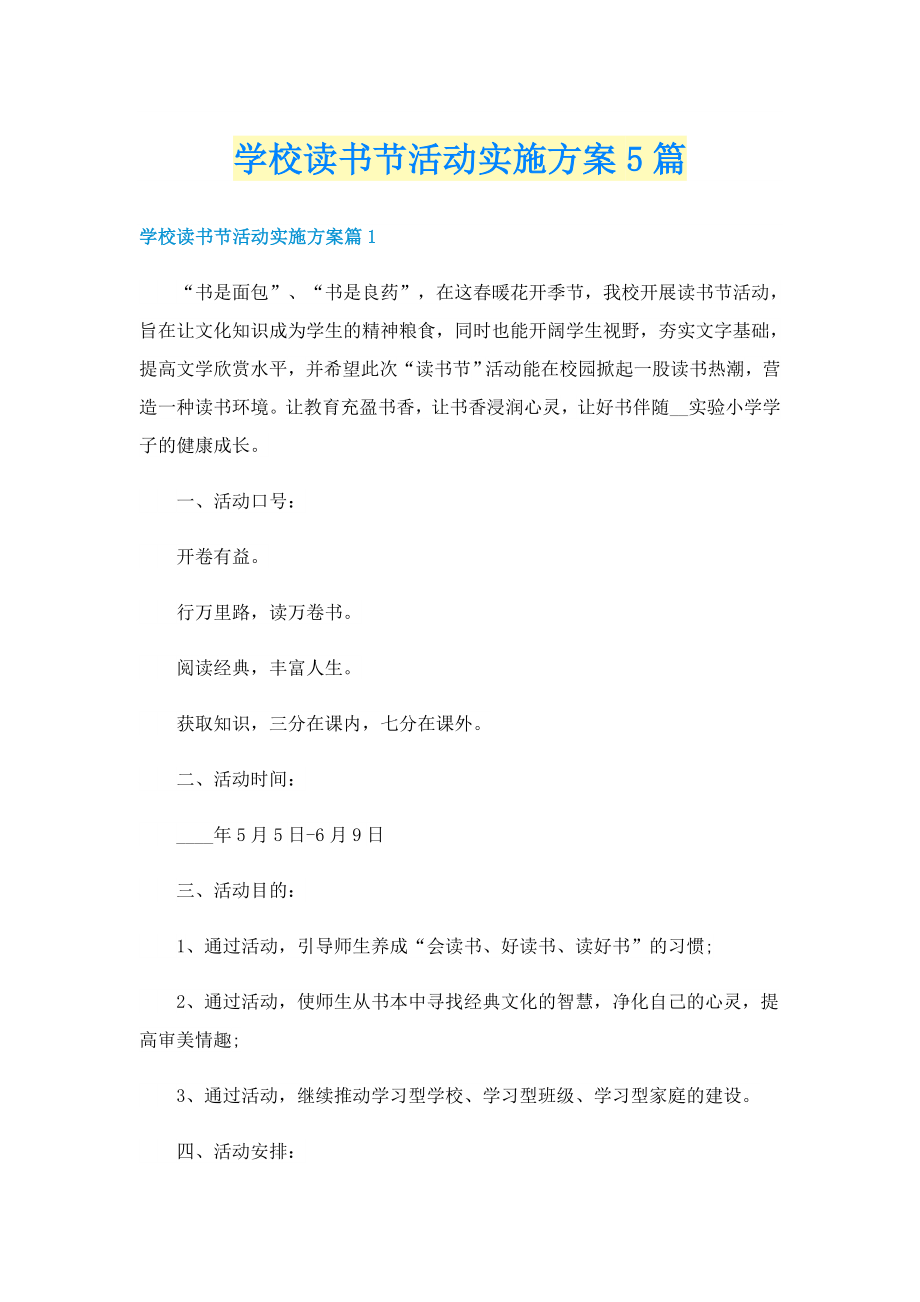 学校读书节活动实施方案5篇

学校读书节活动实施方案篇1

“书是面包”、“书是良药”，在这春暖花开季节，我校开展读书节活动，旨在让文化知识成为学生的精神粮食，同时也能开阔学生视野，夯实文字基础，提高文学欣赏水平，并希望此次“读书节”活动能在校园掀起一股读书热潮，营造一种读书环境。让教育充盈书香，让书香浸润心灵，让好书伴随__实验小学学子的健康成长。

一、活动口号：

开卷有益。

行万里路，读万卷书。

阅读经典，丰富人生。

获取知识，三分在课内，七分在课外。

二、活动时间：

____年5月5日-6月9日

三、活动目的：

1、通过活动，引导师生养成“会读书、好读书、读好书”的习惯;

2、通过活动，使师生从书本中寻找经典文化的智慧，净化自己的心灵，提高审美情趣;

3、通过活动，继续推动学习型学校、学习型班级、学习型家庭的建设。

四、活动安排：